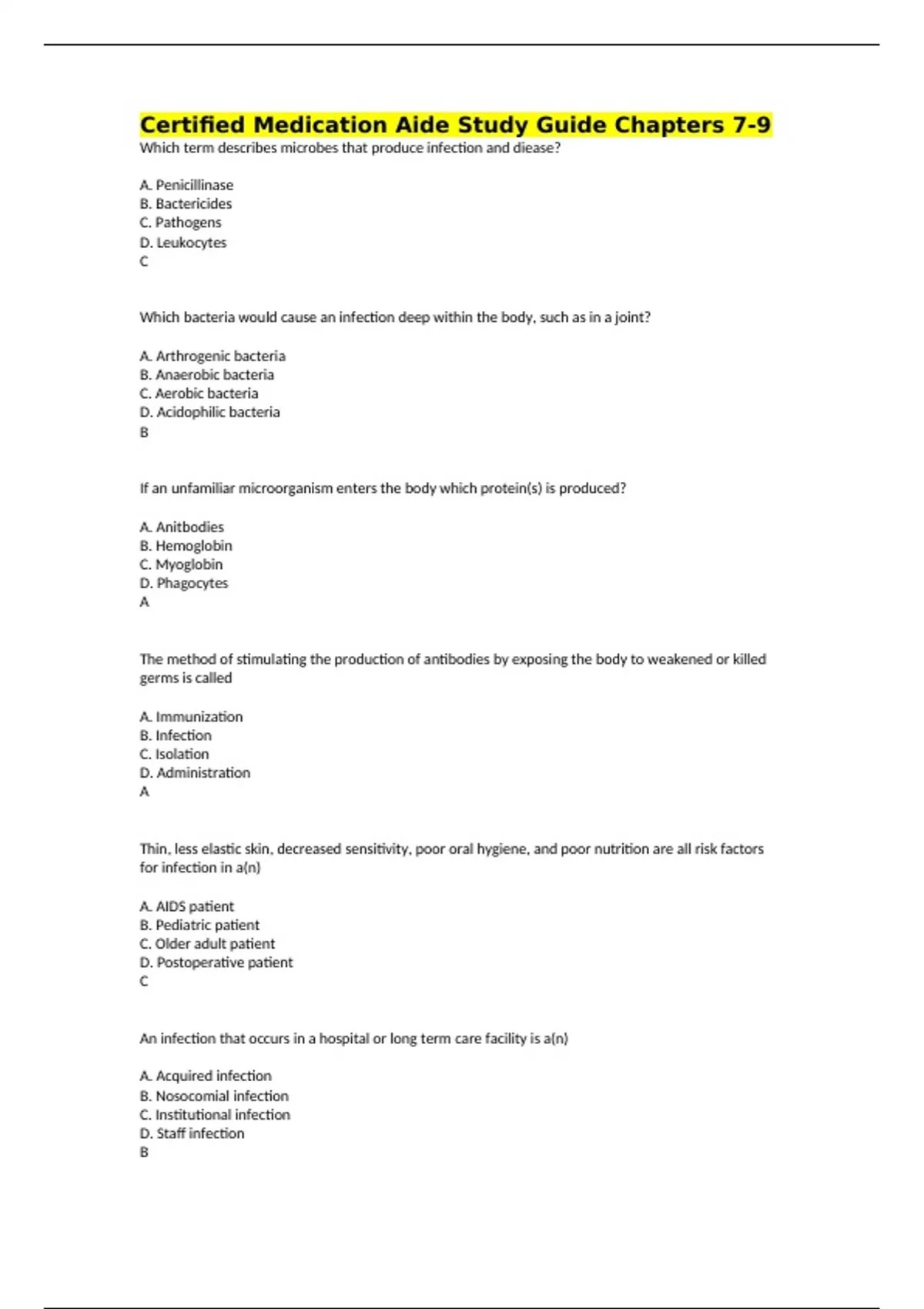 Certified Medication Aide Study Guide Chapters 7-9

Which term describes microbes that produce infection and diease?

A. Penicillinase
B. Bactericides
C. Pathogens
D. Leukocytes
C

Which bacteria would cause an infection deep within the body, such as in a joint?

A. Arthrogenic bacteria
B. Anaerobic bacteria
C. Aerobic bacteria
D. Acidophilic bacteria
B

If an unfamiliar microorganism enters the body which protein(s) is produced?

A. Anitbodies
B. Hemoglobin
C. Myoglobin
D. Phagocytes
A

The method of stimulating the production of antibodies by exposing the body to weakened or killed germs is called

A. Immunization
B. Infection
C. Isolation
D. Administration
A

Thin, less elastic skin, decreased sensitivity, poor oral hygiene, and poor nutrition are all risk factors for infection in a(n)

A. AIDS patient
B. Pediatric patient
C. Older adult patient
D. Postoperative patient
C

An infection that occurs in a hospital or long term care facility is a(n)

A. Acquired infection
B. Nosocomial infection
C. Institutional infection
D. Staff infection
B